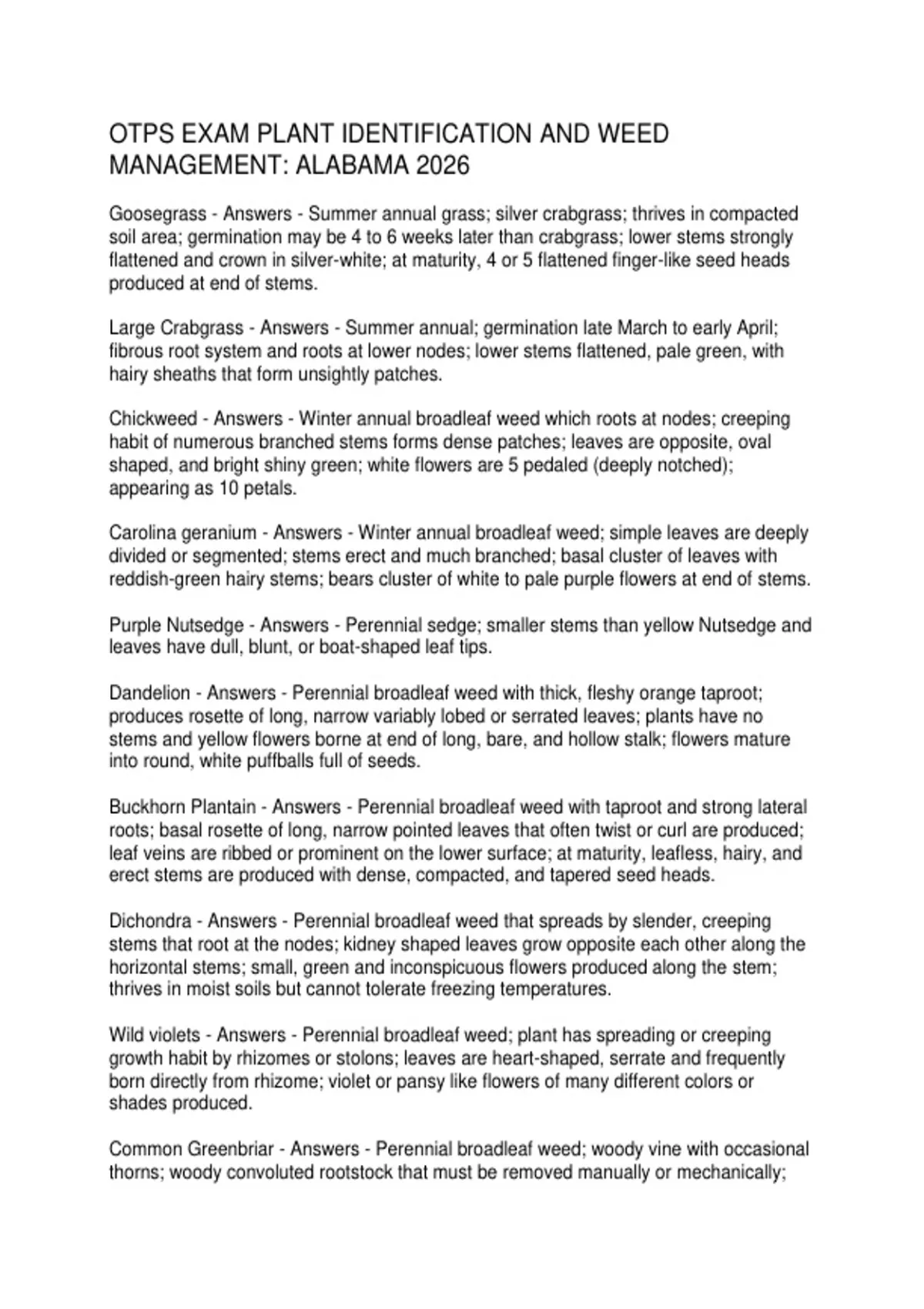 OTPS EXAM PLANT IDENTIFICATION AND WEED MANAGEMENT: ALABAMA 2026

Goosegrass - Answers - Summer annual grass; silver crabgrass; thrives in compacted soil area; germination may be 4 to 6 weeks later than crabgrass; lower stems strongly flattened and crown in silver-white; at maturity, 4 or 5 flattened finger-like seed heads produced at end of stems.

Large Crabgrass - Answers - Summer annual; germination late March to early April; fibrous root system and roots at lower nodes; lower stems flattened, pale green, with hairy sheaths that form unsightly patches.

Chickweed - Answers - Winter annual broadleaf weed which roots at nodes; creeping habit of numerous branched stems forms dense patches; leaves are opposite, oval shaped, and bright shiny green; white flowers are 5 pedaled (deeply notched); appearing as 10 petals.

Carolina geranium - Answers - Winter annual broadleaf weed; simple leaves are deeply divided or segmented; stems erect and much branched; basal cluster of leaves with reddish-green hairy stems; bears cluster of white to pale purple flowers at end of stems.

Purple Nutsedge - Answers - Perennial sedge; smaller stems than yellow Nutsedge and leaves have dull, blunt, or boat-shaped leaf tips.

Dandelion - Answers - Perennial broadleaf weed with thick, fleshy orange taproot; produces rosette of long, narrow variably lobed or serrated leaves; plants have no stems and yellow flowers borne at end of long, bare, and hollow stalk; flowers mature into round, white puffballs full of seeds.

Buckhorn Plantain - Answers - Perennial broadleaf weed with taproot and strong lateral roots; basal rosette of long, narrow pointed leaves that often twist or curl are produced; leaf veins are ribbed or prominent on the lower surface; at maturity, leafless, hairy, and erect stems are produced with dense, compacted, and tapered seed heads.

Dichondra - Answers - Perennial broadleaf weed that spreads by slender, creeping stems that root at the nodes; kidney shaped leaves grow opposite each other along the horizontal stems; small, green and inconspicuous flowers produced along the stem; thrives in moist soils but cannot tolerate freezing temperatures.

Wild violets - Answers - Perennial broadleaf weed; plant has spreading or creeping growth habit by rhizomes or stolons; leaves are heart-shaped, serrate and frequently born directly from rhizome; violet or pansy like flowers of many different colors or shades produced.

Common Greenbriar - Answers - Perennial broadleaf weed; woody vine with occasional thorns; woody convoluted rootstock that must be removed manually or mechanically;